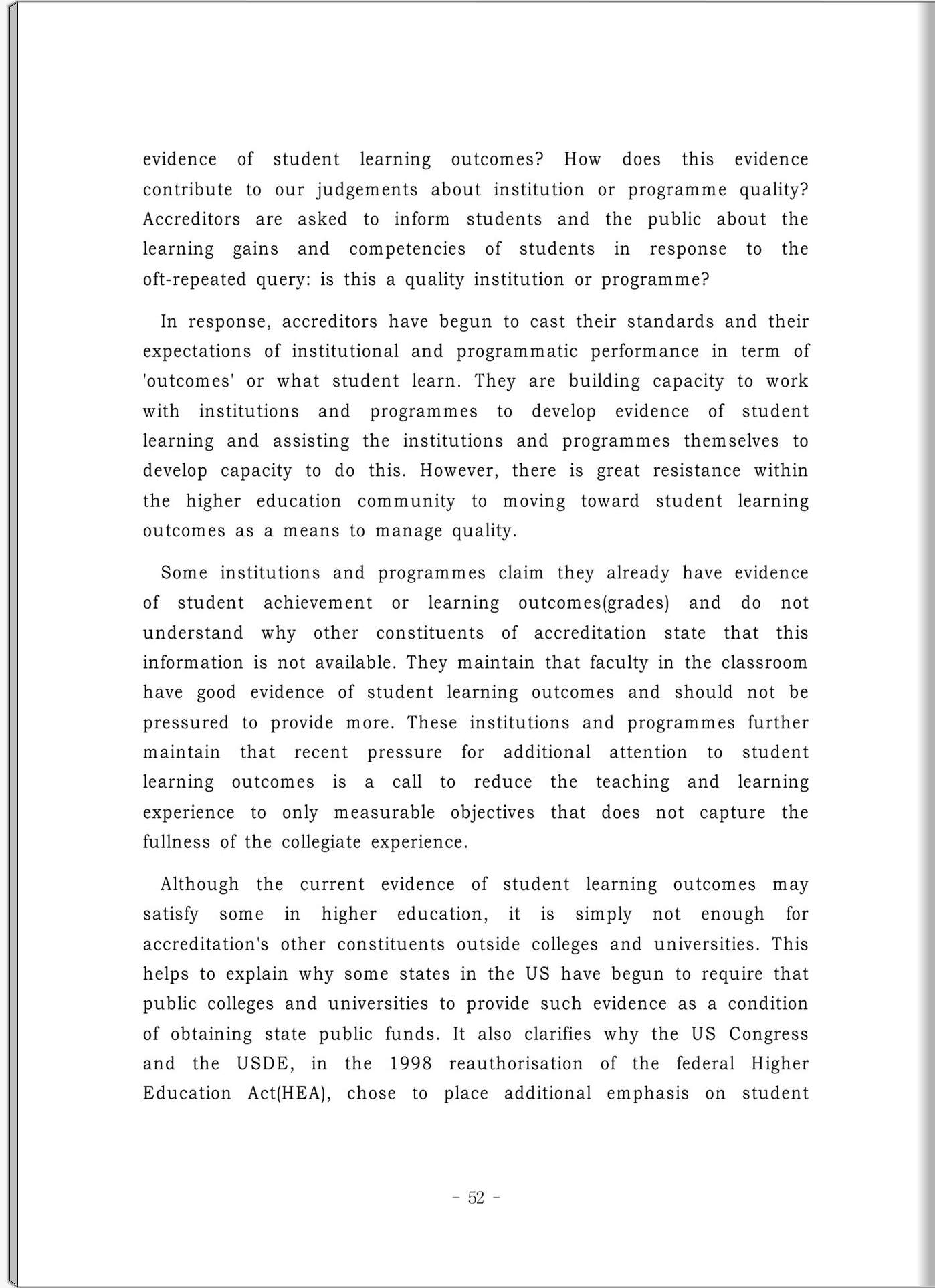 evidence of student learning outcomes? How does this evidence contribute to our judgements about institution or programme quality? Accreditors are asked to inform students and the public about the learning gains and competencies of students in response to the oft-repeated query: is this a quality institution or programme?

In response, accreditors have begun to cast their standards and their expectations of institutional and programmatic performance in term of 'outcomes' or what student learn. They are building capacity to work with institutions and programmes to develop evidence of student learning and assisting the institutions and programmes themselves to develop capacity to do this. However, there is great resistance within the higher education community to moving toward student learning outcomes as a means to manage quality.

Some institutions and programmes claim they already have evidence of student achievement or learning outcomes(grades) and do not understand why other constituents of accreditation state that this information is not available. They maintain that faculty in the classroom have good evidence of student learning outcomes and should not be pressured to provide more. These institutions and programmes further maintain that recent pressure for additional attention to student learning outcomes is a call to reduce the teaching and learning experience to only measurable objectives that does not capture the fullness of the collegiate experience.

Although the current evidence of student learning outcomes may satisfy some in higher education, it is simply not enough for accreditation's other constituents outside colleges and universities. This helps to explain why some states in the US have begun to require that public colleges and universities to provide such evidence as a condition of obtaining state public funds. It also clarifies why the US Congress and the USDE, in the 1998 reauthorisation of the federal Higher Education Act(HEA), chose to place additional emphasis on student

- 52 -